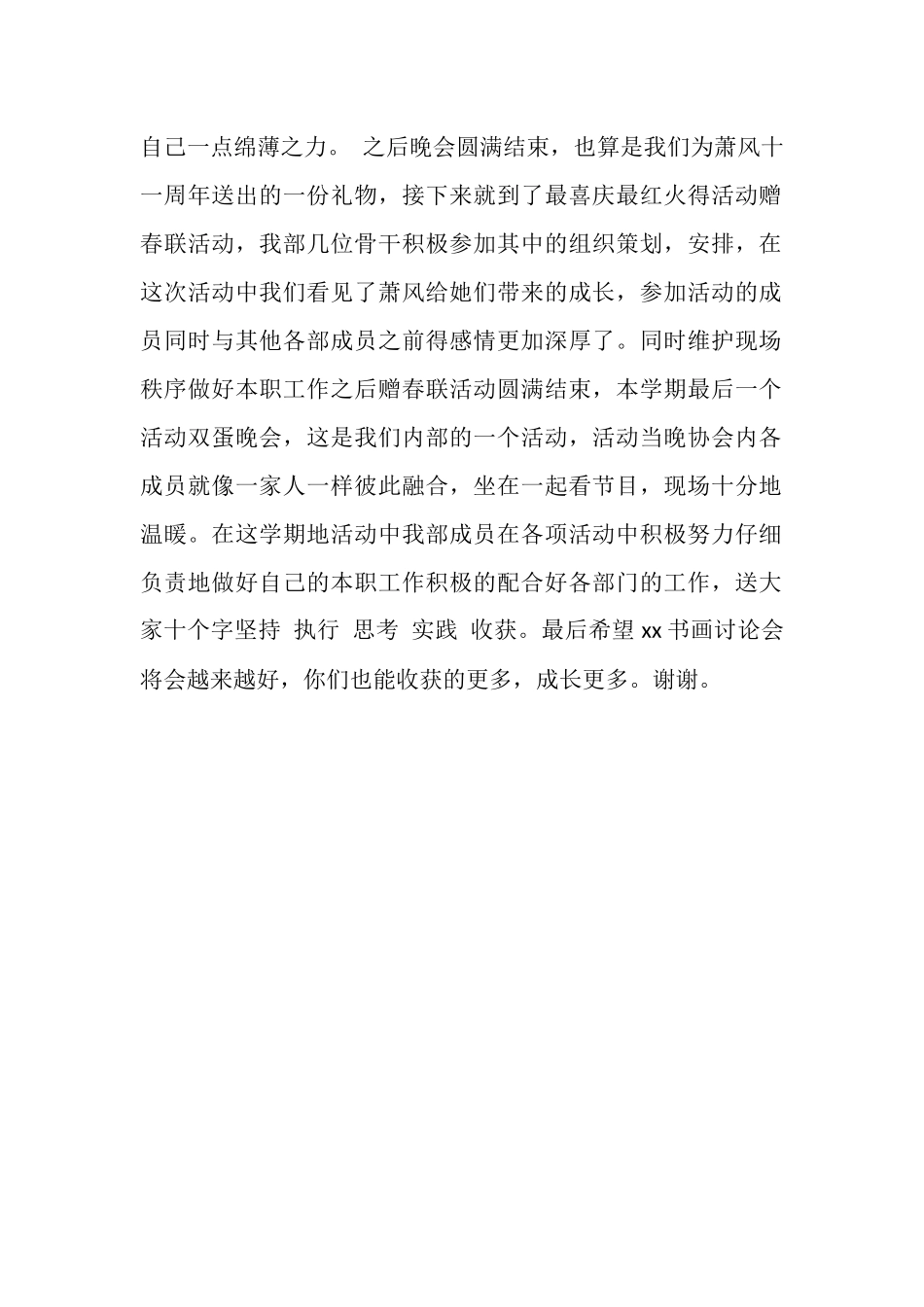 自己一点绵薄之力。 之后晚会圆满结束，也算是我们为萧风十一周年送出的一份礼物，接下来就到了最喜庆最红火得活动赠春联活动，我部几位骨干积极参加其中的组织策划，安排，在这次活动中我们看见了萧风给她们带来的成长，参加活动的成员同时与其他各部成员之前得感情更加深厚了。同时维护现场秩序做好本职工作之后赠春联活动圆满结束，本学期最后一个活动双蛋晚会，这是我们内部的一个活动，活动当晚协会内各成员就像一家人一样彼此融合，坐在一起看节目，现场十分地温暖。在这学期地活动中我部成员在各项活动中积极努力仔细负责地做好自己的本职工作积极的配合好各部门的工作，送大家十个字坚持 执行 思考 实践 收获。最后希望 xx 书画讨论会将会越来越好，你们也能收获的更多，成长更多。谢谢。